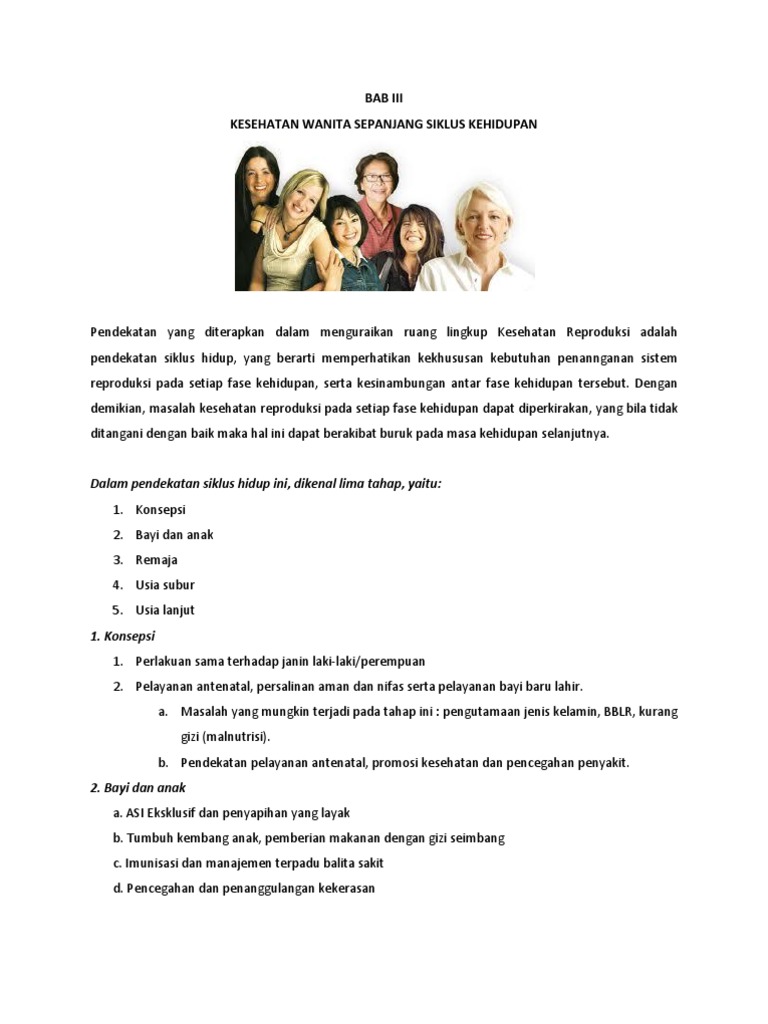 BAB III

KESEHATAN WANITA SEPANJANG SIKLUS KEHIDUPAN

Pendekatan yang diterapkan dalam menguraikan ruang lingkup Kesehatan Reproduksi adalah pendekatan siklus hidup, yang berarti memperhatikan kekhususan kebutuhan penannganan sistem reproduksi pada setiap fase kehidupan, serta kesinambungan antar fase kehidupan tersebut. Dengan demikian, masalah kesehatan reproduksi pada setiap fase kehidupan dapat diperkirakan, yang bila tidak ditangani dengan baik maka hal ini dapat berakibat buruk pada masa kehidupan selanjutnya.

Dalam pendekatan siklus hidup ini, dikenal lima tahap, yaitu:

1. Konsepsi
2. Bayi dan anak
3. Remaja
4. Usia subur
5. Usia lanjut

1. Konsepsi

1. Perlakuan sama terhadap janin laki-laki/perempuan
2. Pelayanan antenatal, persalinan aman dan nifas serta pelayanan bayi baru lahir.
a. Masalah yang mungkin terjadi pada tahap ini : pengutamaan jenis kelamin, BBLR, kurang gizi (malnutrisi).
b. Pendekatan pelayanan antenatal, promosi kesehatan dan pencegahan penyakit.

2. Bayi dan anak

a. ASI Eksklusif dan penyapihan yang layak
b. Tumbuh kembang anak, pemberian makanan dengan gizi seimbang
c. Imunisasi dan manajemen terpadu balita sakit
d. Pencegahan dan penanggulangan kekerasan